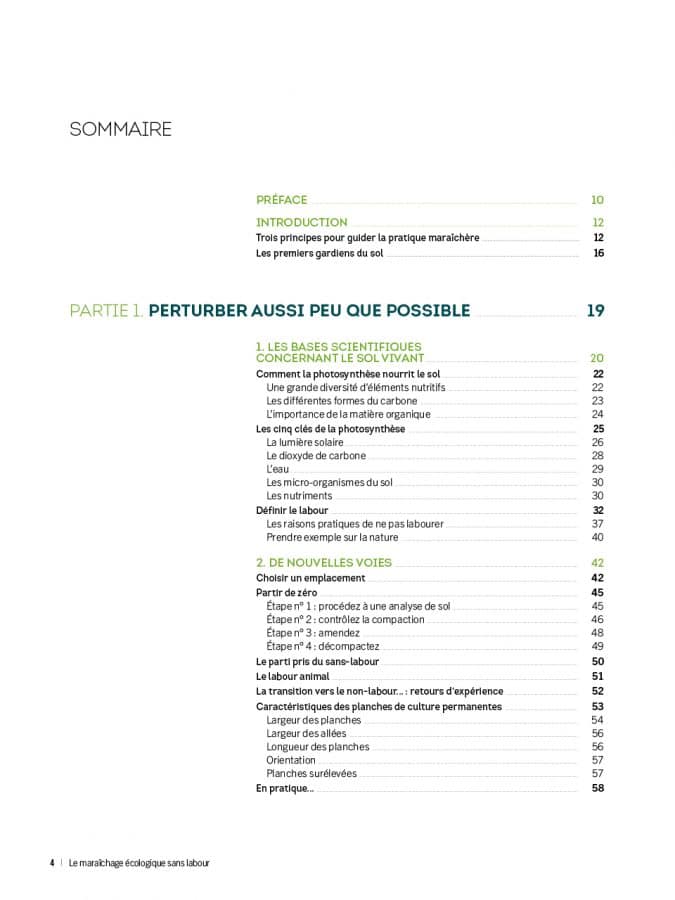 SOMMAIRE

PRÉFACE 10

INTRODUCTION 12
Trois principes pour guider la pratique maraîchère 12
Les premiers gardiens du sol 16

PARTIE 1. PERTURBER AUSSI PEU QUE POSSIBLE 19

1. LES BASES SCIENTIFIQUES CONCERNANT LE SOL VIVANT 20
Comment la photosynthèse nourrit le sol 22
Une grande diversité d'éléments nutritifs 22
Les différentes formes du carbone 23
L'importance de la matière organique 24
Les cinq clés de la photosynthèse 25
La lumière solaire 26
Le dioxyde de carbone 28
L'eau 29
Les micro-organismes du sol 30
Les nutriments 30
Définir le labour 32
Les raisons pratiques de ne pas labourer 37
Prendre exemple sur la nature 40

2. DE NOUVELLES VOIES 42
Choisir un emplacement 42
Partir de zéro 45
Étape n° 1 : procédez à une analyse de sol 45
Étape n° 2 : contrôlez la compaction 46
Étape n° 3 : amendez 48
Étape n° 4 : décompactez 49
Le parti pris du sans-labour 50
Le labour animal 51
La transition vers le non-labour... : retours d'expérience 52
Caractéristiques des planches de culture permanentes 53
Largeur des planches 54
Largeur des allées 56
Longueur des planches 56
Orientation 57
Planches surélevées 57
En pratique... 58

4 | Le maraîchage écologique sans labour